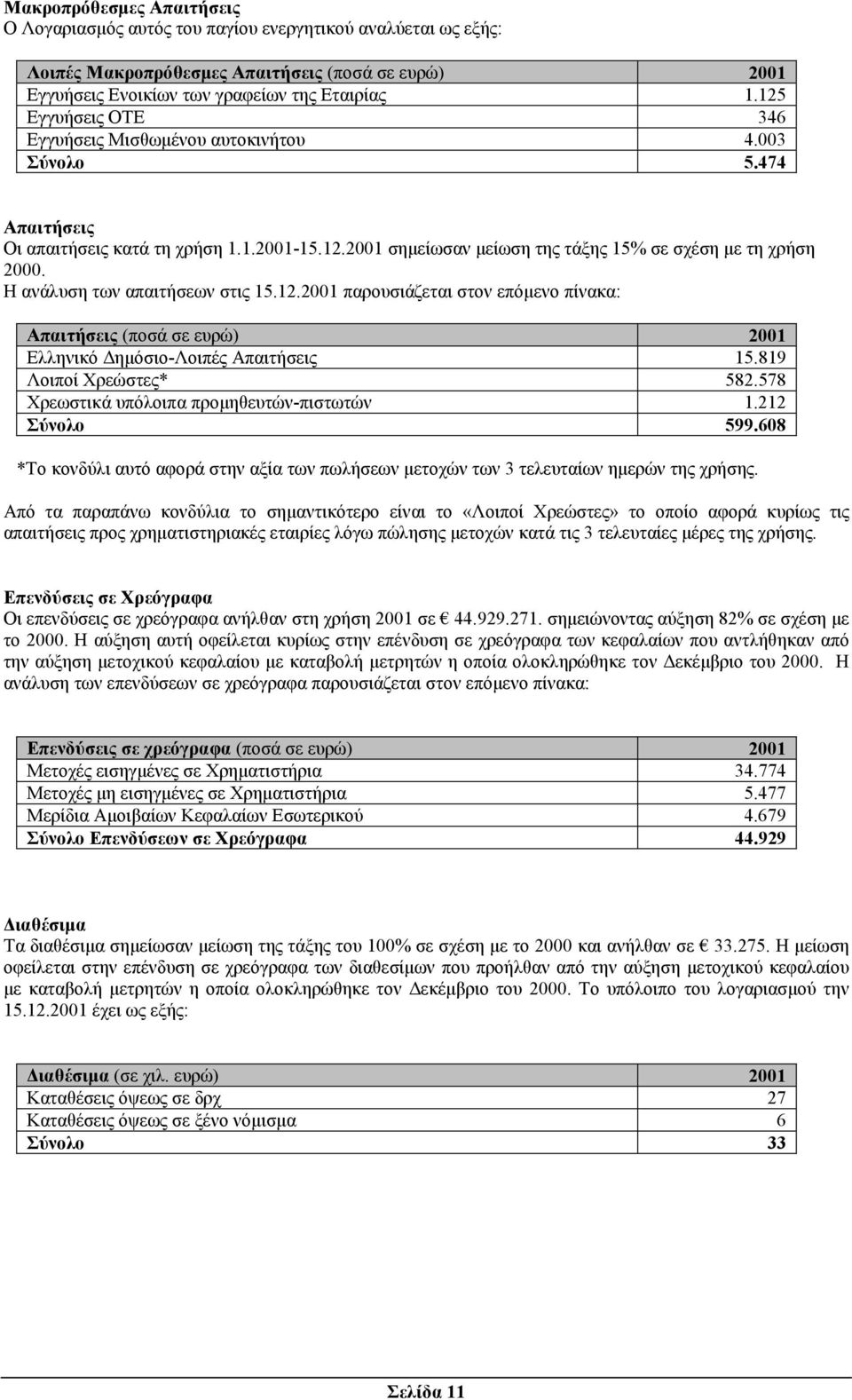 Μακροπρόθεσμες Απαιτήσεις
Ο Λογαριασμός αυτός του παγίου ενεργητικού αναλύεται ως εξής:

| Λοιπές Μακροπρόθεσμες Απαιτήσεις (ποσά σε ευρώ) | 2001 |
|---|---|
| Εγγυήσεις Ενοικίων των γραφείων της Εταιρίας | 1.125 |
| Εγγυήσεις ΟΤΕ | 346 |
| Εγγυήσεις Μισθωμένου αυτοκινήτου | 4.003 |
| Σύνολο | 5.474 |

Απαιτήσεις
Οι απαιτήσεις κατά τη χρήση 1.1.2001-15.12.2001 σημείωσαν μείωση της τάξης 15% σε σχέση με τη χρήση 2000.
Η ανάλυση των απαιτήσεων στις 15.12.2001 παρουσιάζεται στον επόμενο πίνακα:

| Απαιτήσεις (ποσά σε ευρώ) | 2001 |
|---|---|
| Ελληνικό Δημόσιο-Λοιπές Απαιτήσεις | 15.819 |
| Λοιποί Χρεώστες* | 582.578 |
| Χρεωστικά υπόλοιπα προμηθευτών-πιστωτών | 1.212 |
| Σύνολο | 599.608 |

*Το κονδύλι αυτό αφορά στην αξία των πωλήσεων μετοχών των 3 τελευταίων ημερών της χρήσης.

Από τα παραπάνω κονδύλια το σημαντικότερο είναι το «Λοιποί Χρεώστες» το οποίο αφορά κυρίως τις απαιτήσεις προς χρηματιστηριακές εταιρίες λόγω πώλησης μετοχών κατά τις 3 τελευταίες μέρες της χρήσης.

Επενδύσεις σε Χρεόγραφα
Οι επενδύσεις σε χρεόγραφα ανήλθαν στη χρήση 2001 σε € 44.929.271. σημειώνοντας αύξηση 82% σε σχέση με το 2000. Η αύξηση αυτή οφείλεται κυρίως στην επένδυση σε χρεόγραφα των κεφαλαίων που αντλήθηκαν από την αύξηση μετοχικού κεφαλαίου με καταβολή μετρητών η οποία ολοκληρώθηκε τον Δεκέμβριο του 2000. Η ανάλυση των επενδύσεων σε χρεόγραφα παρουσιάζεται στον επόμενο πίνακα:

| Επενδύσεις σε χρεόγραφα (ποσά σε ευρώ) | 2001 |
|---|---|
| Μετοχές εισηγμένες σε Χρηματιστήρια | 34.774 |
| Μετοχές μη εισηγμένες σε Χρηματιστήρια | 5.477 |
| Μερίδια Αμοιβαίων Κεφαλαίων Εσωτερικού | 4.679 |
| Σύνολο Επενδύσεων σε Χρεόγραφα | 44.929 |

Διαθέσιμα
Τα διαθέσιμα σημείωσαν μείωση της τάξης του 100% σε σχέση με το 2000 και ανήλθαν σε € 33.275. Η μείωση οφείλεται στην επένδυση σε χρεόγραφα των διαθεσίμων που προήλθαν από την αύξηση μετοχικού κεφαλαίου με καταβολή μετρητών η οποία ολοκληρώθηκε τον Δεκέμβριο του 2000. Το υπόλοιπο του λογαριασμού την 15.12.2001 έχει ως εξής:

| Διαθέσιμα (σε χιλ. ευρώ) | 2001 |
|---|---|
| Καταθέσεις όψεως σε δρχ | 27 |
| Καταθέσεις όψεως σε ξένο νόμισμα | 6 |
| Σύνολο | 33 |

Σελίδα 11